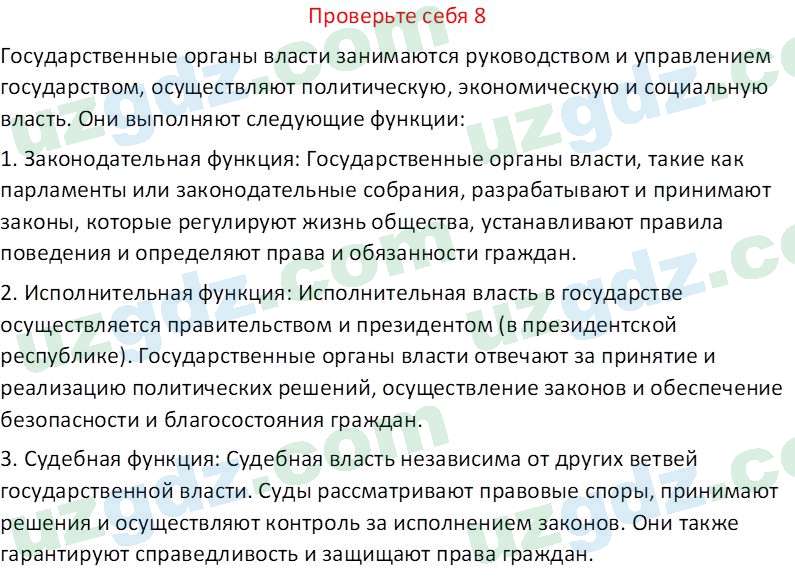 Проверьте себя 8

Государственные органы власти занимаются руководством и управлением государством, осуществляют политическую, экономическую и социальную власть. Они выполняют следующие функции:

1. Законодательная функция: Государственные органы власти, такие как парламенты или законодательные собрания, разрабатывают и принимают законы, которые регулируют жизнь общества, устанавливают правила поведения и определяют права и обязанности граждан.

2. Исполнительная функция: Исполнительная власть в государстве осуществляется правительством и президентом (в президентской республике). Государственные органы власти отвечают за принятие и реализацию политических решений, осуществление законов и обеспечение безопасности и благосостояния граждан.

3. Судебная функция: Судебная власть независима от других ветвей государственной власти. Суды рассматривают правовые споры, принимают решения и осуществляют контроль за исполнением законов. Они также гарантируют справедливость и защищают права граждан.

uzgdz.com